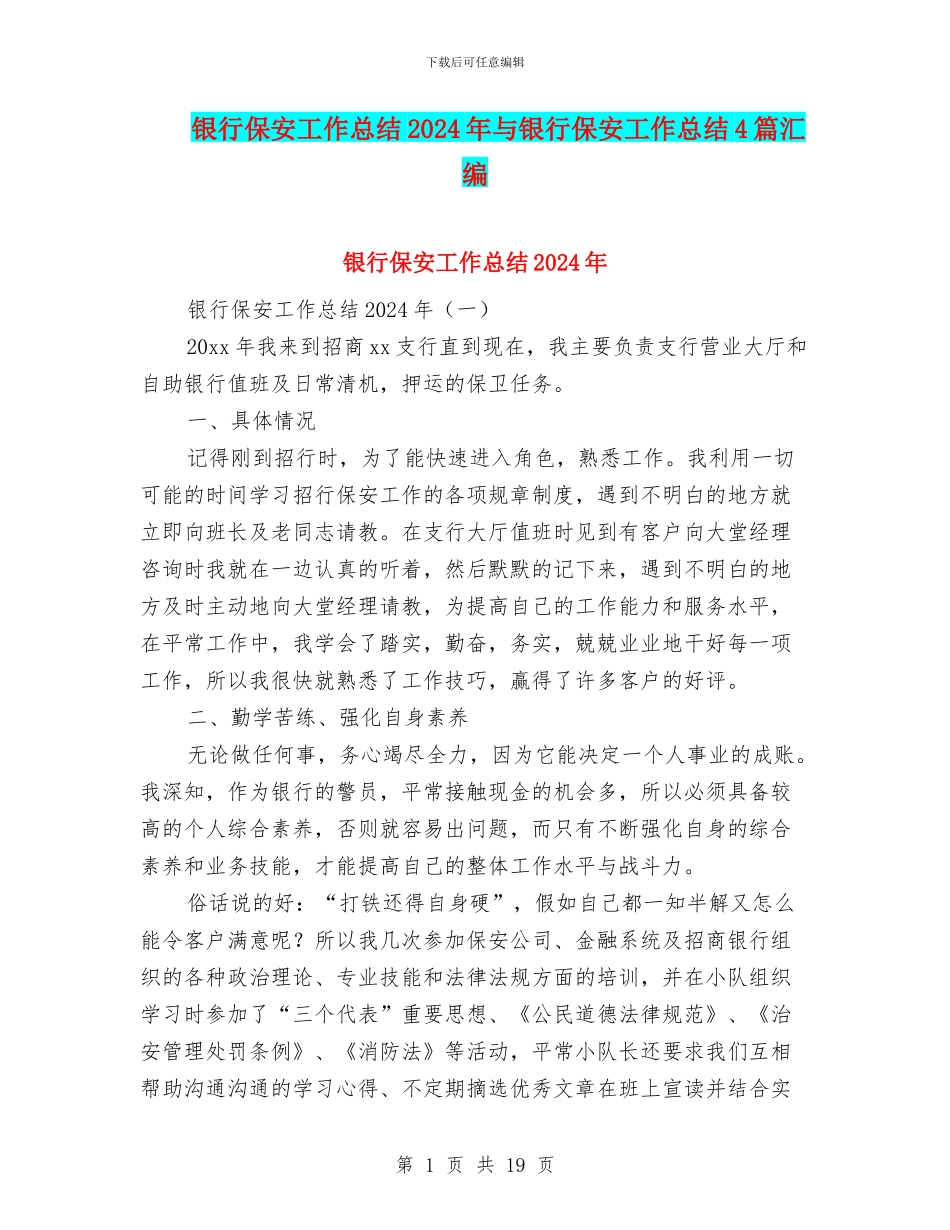 下载后可任意编辑

银行保安工作总结2024年与银行保安工作总结4篇汇编

银行保安工作总结2024年

银行保安工作总结2024年（一）

20xx年我来到招商xx支行直到现在，我主要负责支行营业大厅和自助银行值班及日常清机，押运的保卫任务。

一、具体情况

记得刚到招行时，为了能快速进入角色，熟悉工作。我利用一切可能的时间学习招行保安工作的各项规章制度，遇到不明白的地方就立即向班长及老同志请教。在支行大厅值班时见到有客户向大堂经理咨询时我就在一边认真的听着，然后默默的记下来，遇到不明白的地方及时主动地向大堂经理请教，为提高自己的工作能力和服务水平，在平常工作中，我学会了踏实，勤奋，务实，兢兢业业地干好每一项工作，所以我很快就熟悉了工作技巧，赢得了许多客户的好评。

二、勤学苦练、强化自身素养

无论做任何事，务心竭尽全力，因为它能决定一个人事业的成账。我深知，作为银行的警员，平常接触现金的机会多，所以必须具备较高的个人综合素养，否则就容易出问题，而只有不断强化自身的综合素养和业务技能，才能提高自己的整体工作水平与战斗力。

俗话说的好：“打铁还得自身硬”，假如自己都一知半解又怎么能令客户满意呢？所以我几次参加保安公司、金融系统及招商银行组织的各种政治理论、专业技能和法律法规方面的培训，并在小队组织学习时参加了“三个代表”重要思想、《公民道德法律规范》、《治安管理处罚条例》、《消防法》等活动，平常小队长还要求我们互相帮助沟通沟通的学习心得、不定期摘选优秀文章在班上宣读并结合实

第 1 页 共 19 页